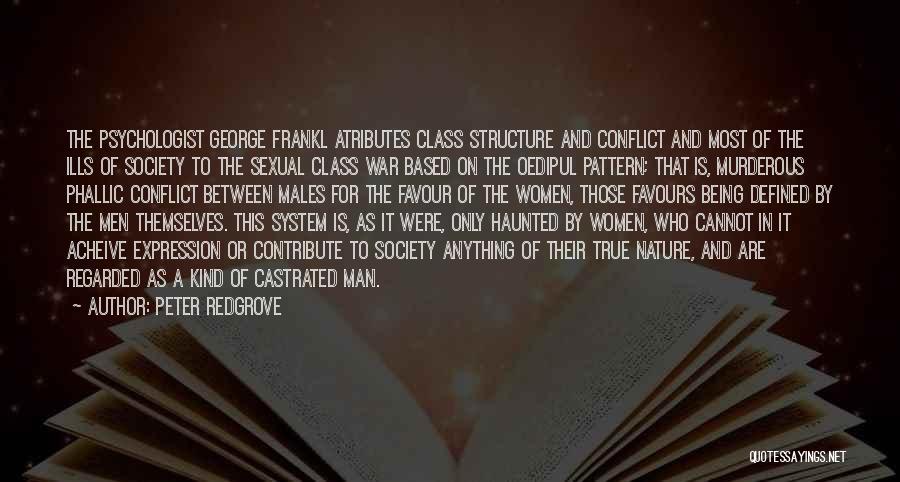 THE PSYCHOLOGIST GEORGE FRANKL ATRIBUTES CLASS STRUCTURE AND CONFLICT AND MOST OF THE ILLS OF SOCIETY TO THE SEXUAL CLASS WAR BASED ON THE OEDIPUL PATTERN: THAT IS, MURDEROUS PHALLIC CONFLICT BETWEEN MALES FOR THE FAVOUR OF THE WOMEN, THOSE FAVOURS BEING DEFINED BY THE MEN THEMSELVES. THIS SYSTEM IS, AS IT WERE, ONLY HAUNTED BY WOMEN, WHO CANNOT IN IT ACHEIVE EXPRESSION OR CONTRIBUTE TO SOCIETY ANYTHING OF THEIR TRUE NATURE, AND ARE REGARDED AS A KIND OF CASTRATED MAN.

— AUTHOR: PETER REDGROVE

QUOTESSAYINGS.NET